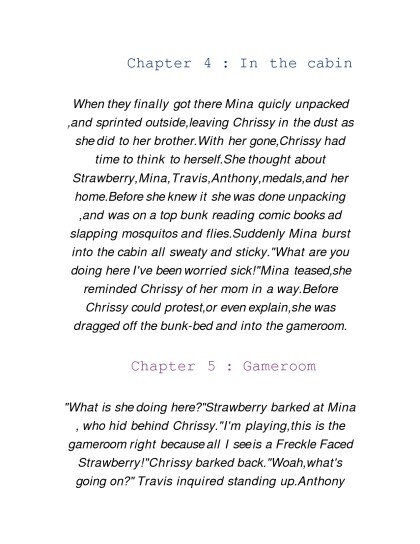 Chapter 4 : In the cabin

When they finally got there Mina quicly unpacked ,and sprinted outside,leaving Chrissy in the dust as she did to her brother.With her gone,Chrissy had time to think to herself.She thought about Strawberry,Mina,Travis,Anthony,medals,and her home.Before she knew it she was done unpacking ,and was on a top bunk reading comic books ad slapping mosquitos and flies.Suddenly Mina burst into the cabin all sweaty and sticky."What are you doing here I've been worried sick!"Mina teased,she reminded Chrissy of her mom in a way.Before Chrissy could protest,or even explain,she was dragged off the bunk-bed and into the gameroom.

Chapter 5 : Gameroom

"What is she doing here?"Strawberry barked at Mina , who hid behind Chrissy."I'm playing,this is the gameroom right because all I see is a Freckle Faced Strawberry!"Chrissy barked back."Woah,what's going on?" Travis inquired standing up.Anthony